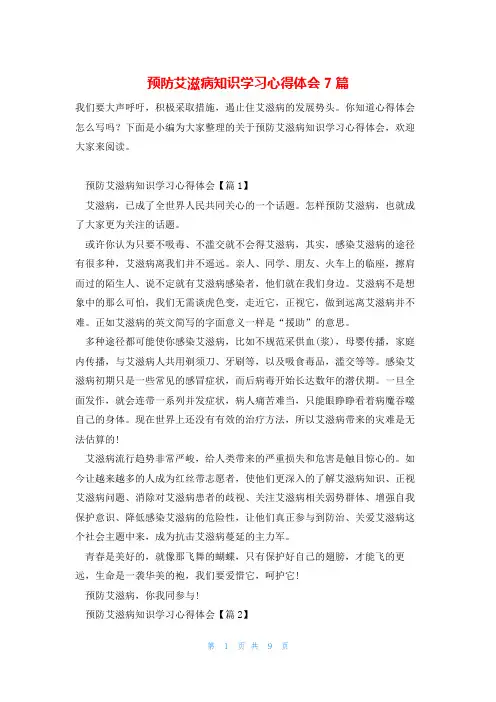 预防艾滋病知识学习心得体会 7 篇

我们要大声呼吁，积极采取措施，遏止住艾滋病的发展势头。你知道心得体会怎么写吗？下面是小编为大家整理的关于预防艾滋病知识学习心得体会，欢迎大家来阅读。

预防艾滋病知识学习心得体会【篇 1】

艾滋病，已成了全世界人民共同关心的一个话题。怎样预防艾滋病，也就成了大家更为关注的话题。

或许你认为只要不吸毒、不滥交就不会得艾滋病，其实，感染艾滋病的途径有很多种，艾滋病离我们并不遥远。亲人、同学、朋友、火车上的临座，擦肩而过的陌生人、说不定就有艾滋病感染者，他们就在我们身边。艾滋病不是想象中的那么可怕，我们无需谈虎色变，走近它，正视它，做到远离艾滋病并不难。正如艾滋病的英文简写的字面意义一样是“援助”的意思。

多种途径都可能使你感染艾滋病，比如不规范采供血(浆)，母婴传播，家庭内传播，与艾滋病人共用剃须刀、牙刷等，以及吸食毒品，滥交等等。感染艾滋病初期只是一些常见的感冒症状，而后病毒开始长达数年的潜伏期。一旦全面发作，就会连带一系列并发症状，病人痛苦难当，只能眼睁睁看着病魔吞噬自己的身体。现在世界上还没有有效的治疗方法，所以艾滋病带来的灾难是无法估算的！

艾滋病流行趋势非常严峻，给人类带来的严重损失和危害是触目惊心的。如今让越来越多的人成为红丝带志愿者，使他们更深入的了解艾滋病知识、正视艾滋病问题、消除对艾滋病患者的歧视、关注艾滋病相关弱势群体、增强自我保护意识、降低感染艾滋病的危险性，让他们真正参与到防治、关爱艾滋病这个社会主题中来，成为抗击艾滋病蔓延的主力军。

青春是美好的，就像那飞舞的蝴蝶，只有保护好自己的翅膀，才能飞的更远，生命是一袭华美的袍，我们要爱惜它，呵护它！

预防艾滋病，你我同参与！

预防艾滋病知识学习心得体会【篇 2】

第 1 页 共 9 页